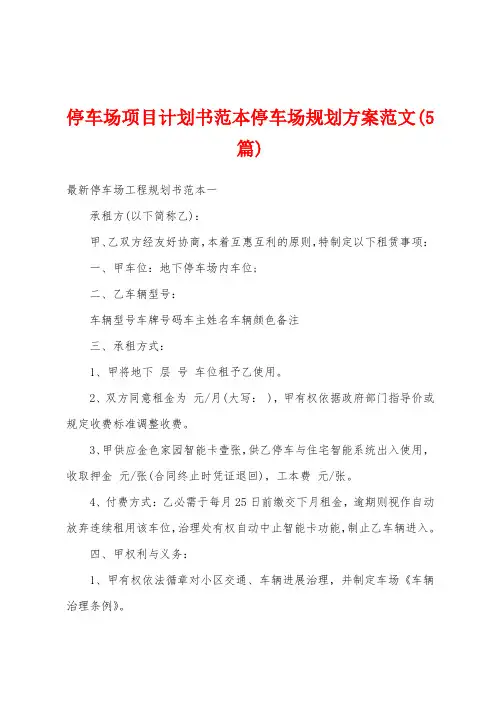 停车场项目计划书范本停车场规划方案范文(5篇)

最新停车场工程规划书范本一

承租方(以下简称乙)：

甲、乙双方经友好协商，本着互惠互利的原则，特制定以下租赁事项：

一、甲车位：地下停车场内车位；

二、乙车辆型号：

车辆型号车牌号码车主姓名车辆颜色备注

三、承租方式：

1、甲将地下 层 号 车位租予乙使用。

2、双方同意租金为 元/月(大写： )，甲有权依据政府部门指导价或规定收费标准调整收费。

3、甲供应金色家园智能卡壹张，供乙停车与住宅智能系统出入使用，收取押金 元/张(合同终止时凭证退回)，工本费 元/张。

4、付费方式：乙必需于每月25日前缴交下月租金，逾期则视作自动放弃连续租用该车位，治理处有权自动中止智能卡功能，制止乙车辆进入。

四、甲权利与义务：

1、甲有权依法循章对小区交通、车辆进展治理，并制定车场《车辆治理条例》。